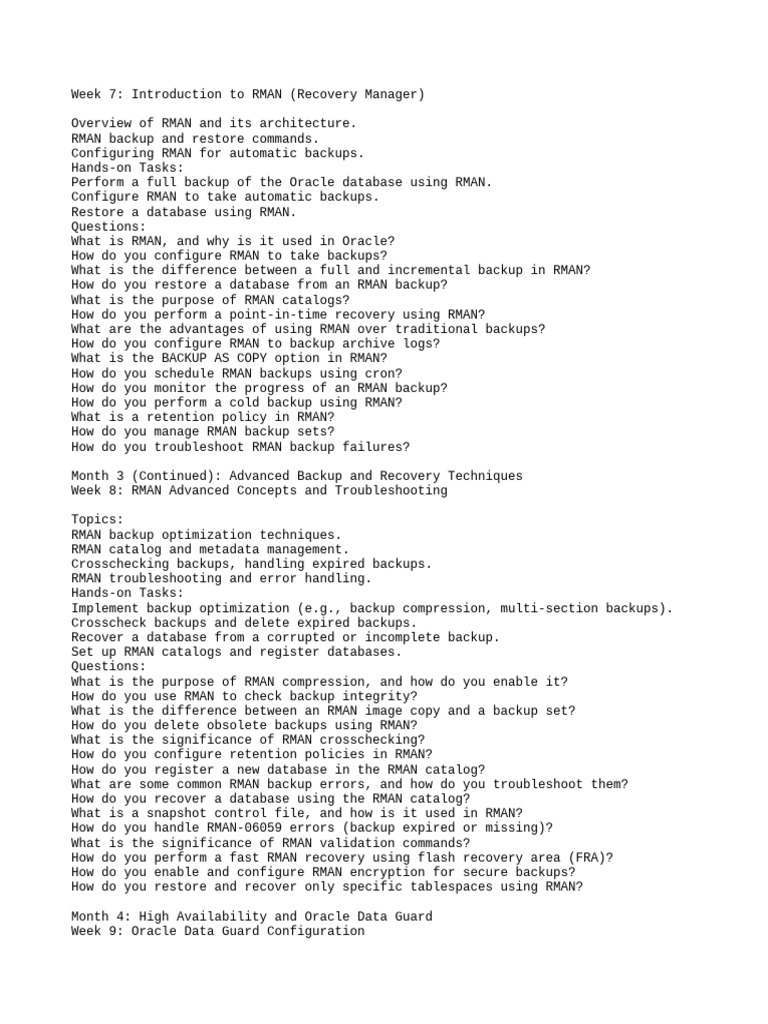 Week 7: Introduction to RMAN (Recovery Manager)

Overview of RMAN and its architecture.
RMAN backup and restore commands.
Configuring RMAN for automatic backups.
Hands-on Tasks:
Perform a full backup of the Oracle database using RMAN.
Configure RMAN to take automatic backups.
Restore a database using RMAN.
Questions:
What is RMAN, and why is it used in Oracle?
How do you configure RMAN to take backups?
What is the difference between a full and incremental backup in RMAN?
How do you restore a database from an RMAN backup?
What is the purpose of RMAN catalogs?
How do you perform a point-in-time recovery using RMAN?
What are the advantages of using RMAN over traditional backups?
How do you configure RMAN to backup archive logs?
What is the BACKUP AS COPY option in RMAN?
How do you schedule RMAN backups using cron?
How do you monitor the progress of an RMAN backup?
How do you perform a cold backup using RMAN?
What is a retention policy in RMAN?
How do you manage RMAN backup sets?
How do you troubleshoot RMAN backup failures?

Month 3 (Continued): Advanced Backup and Recovery Techniques
Week 8: RMAN Advanced Concepts and Troubleshooting

Topics:
RMAN backup optimization techniques.
RMAN catalog and metadata management.
Crosschecking backups, handling expired backups.
RMAN troubleshooting and error handling.
Hands-on Tasks:
Implement backup optimization (e.g., backup compression, multi-section backups).
Crosscheck backups and delete expired backups.
Recover a database from a corrupted or incomplete backup.
Set up RMAN catalogs and register databases.
Questions:
What is the purpose of RMAN compression, and how do you enable it?
How do you use RMAN to check backup integrity?
What is the difference between an RMAN image copy and a backup set?
How do you delete obsolete backups using RMAN?
What is the significance of RMAN crosschecking?
How do you configure retention policies in RMAN?
How do you register a new database in the RMAN catalog?
What are some common RMAN backup errors, and how do you troubleshoot them?
How do you recover a database using the RMAN catalog?
What is a snapshot control file, and how is it used in RMAN?
How do you handle RMAN-06059 errors (backup expired or missing)?
What is the significance of RMAN validation commands?
How do you perform a fast RMAN recovery using flash recovery area (FRA)?
How do you enable and configure RMAN encryption for secure backups?
How do you restore and recover only specific tablespaces using RMAN?

Month 4: High Availability and Oracle Data Guard
Week 9: Oracle Data Guard Configuration